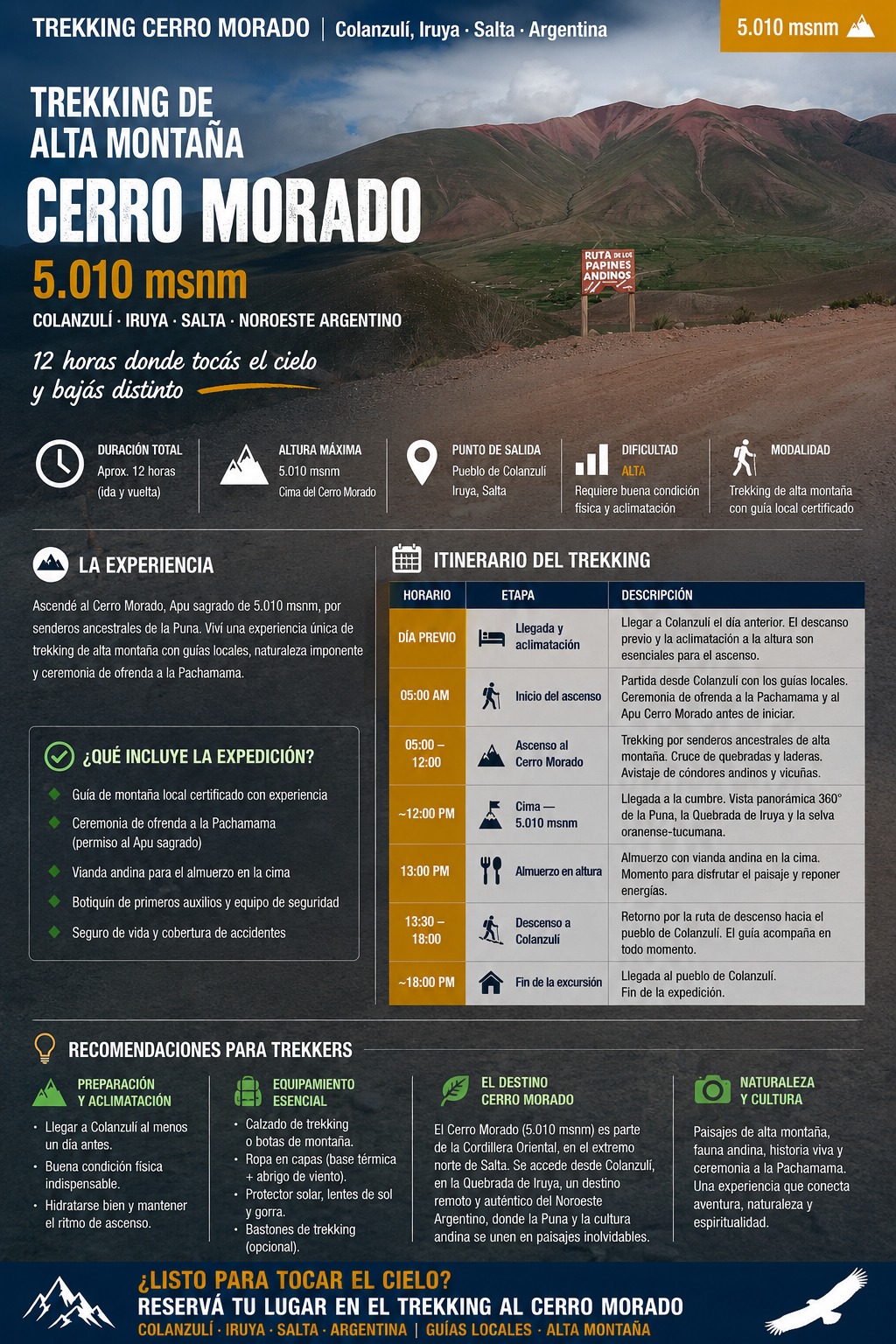 TREKKING CERRO MORADO | Colanzulí, Iruya · Salta · Argentina

5.010 msnm

TREKKING DE ALTA MONTAÑA

CERRO MORADO

5.010 msnm

COLANZULÍ · IRUYA · SALTA · NOROESTE ARGENTINO

12 horas donde tocás el cielo y bajás distinto

RUTA DE LOS PAPINES ANDINOS

DURACIÓN TOTAL
Aprox. 12 horas (ida y vuelta)

ALTURA MÁXIMA
5.010 msnm
Cima del Cerro Morado

PUNTO DE SALIDA
Pueblo de Colanzulí
Iruya, Salta

DIFICULTAD
ALTA
Requiere buena condición física y aclimatación

MODALIDAD
Trekking de alta montaña con guía local certificado

LA EXPERIENCIA

Ascendé al Cerro Morado, Apu sagrado de 5.010 msnm, por senderos ancestrales de la Puna. Viví una experiencia única de trekking de alta montaña con guías locales, naturaleza imponente y ceremonia de ofrenda a la Pachamama.

¿QUÉ INCLUYE LA EXPEDICIÓN?

Guía de montaña local certificado con experiencia
Ceremonia de ofrenda a la Pachamama (permiso al Apu sagrado)
Vianda andina para el almuerzo en la cima
Botiquín de primeros auxilios y equipo de seguridad
Seguro de vida y cobertura de accidentes

ITINERARIO DEL TREKKING

| HORARIO | ETAPA | DESCRIPCIÓN |
|---|---|---|
| DÍA PREVIO | Llegada y aclimatación | Llegar a Colanzulí el día anterior. El descanso previo y la aclimatación a la altura son esenciales para el ascenso. |
| 05:00 AM | Inicio del ascenso | Partida desde Colanzulí con los guías locales. Ceremonia de ofrenda a la Pachamama y al Apu Cerro Morado antes de iniciar. |
| 05:00 – 12:00 | Ascenso al Cerro Morado | Trekking por senderos ancestrales de alta montaña. Cruce de quebradas y laderas. Avistaje de cóndores andinos y vicuñas. |
| ~12:00 PM | Cima — 5.010 msnm | Llegada a la cumbre. Vista panorámica 360° de la Puna, la Quebrada de Iruya y la selva oranense-tucumana. |
| 13:00 PM | Almuerzo en altura | Almuerzo con vianda andina en la cima. Momento para disfrutar el paisaje y reponer energías. |
| 13:30 – 18:00 | Descenso a Colanzulí | Retorno por la ruta de descenso hacia el pueblo de Colanzulí. El guía acompaña en todo momento. |
| ~18:00 PM | Fin de la excursión | Llegada al pueblo de Colanzulí. Fin de la expedición. |

RECOMENDACIONES PARA TREKKERS

PREPARACIÓN Y ACLIMATACIÓN
· Llegar a Colanzulí al menos un día antes.
· Buena condición física indispensable.
· Hidratarse bien y mantener el ritmo de ascenso.

EQUIPAMIENTO ESENCIAL
· Calzado de trekking o botas de montaña.
· Ropa en capas (base térmica + abrigo de viento).
· Protector solar, lentes de sol y gorra.
· Bastones de trekking (opcional).

EL DESTINO CERRO MORADO
El Cerro Morado (5.010 msnm) es parte de la Cordillera Oriental, en el extremo norte de Salta. Se accede desde Colanzulí, en la Quebrada de Iruya, un destino remoto y auténtico del Noroeste Argentino, donde la Puna y la cultura andina se unen en paisajes inolvidables.

NATURALEZA Y CULTURA
Paisajes de alta montaña, fauna andina, historia viva y ceremonia a la Pachamama. Una experiencia que conecta aventura, naturaleza y espiritualidad.

¿LISTO PARA TOCAR EL CIELO?
RESERVÁ TU LUGAR EN EL TREKKING AL CERRO MORADO
COLANZULÍ · IRUYA · SALTA · ARGENTINA | GUÍAS LOCALES · ALTA MONTAÑA